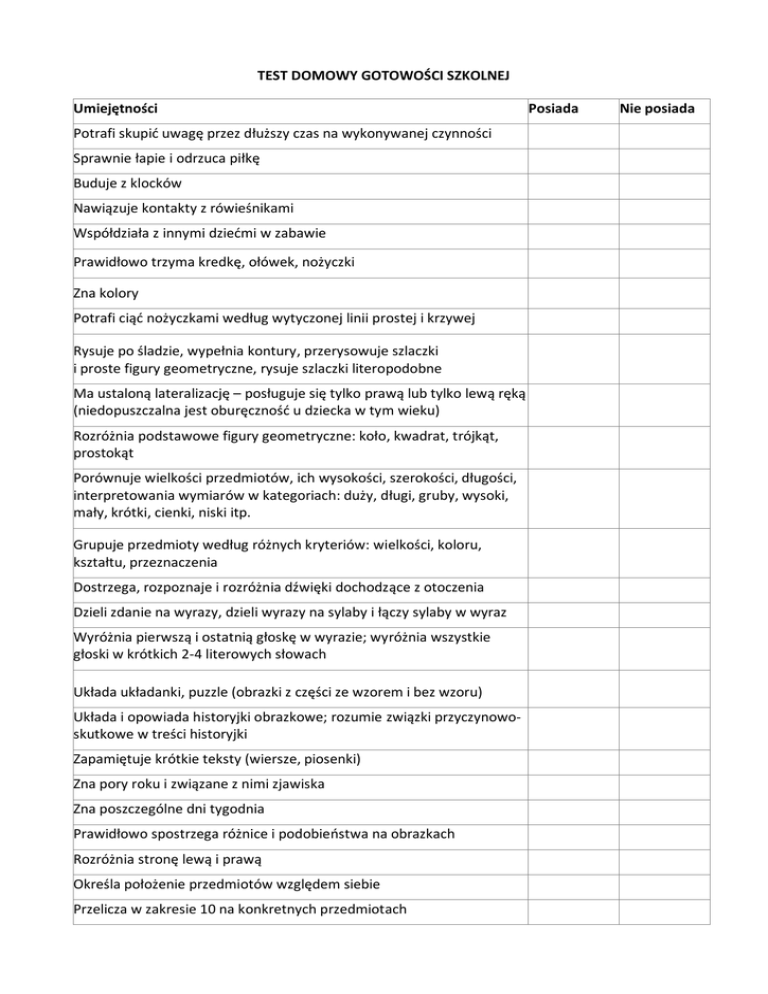 TEST DOMOWY GOTOWOŚCI SZKOLNEJ

| Umiejętności | Posiada | Nie posiada |
|---|---|---|
| Potrafi skupić uwagę przez dłuższy czas na wykonywanej czynności | | |
| Sprawnie łapie i odrzuca piłkę | | |
| Buduje z klocków | | |
| Nawiązuje kontakty z rówieśnikami | | |
| Współdziała z innymi dziećmi w zabawie | | |
| Prawidłowo trzyma kredkę, ołówek, nożyczki | | |
| Zna kolory | | |
| Potrafi ciąć nożyczkami według wytyczonej linii prostej i krzywej | | |
| Rysuje po śladzie, wypełnia kontury, przerysowuje szlaczki i proste figury geometryczne, rysuje szlaczki literopodobne | | |
| Ma ustaloną lateralizację – posługuje się tylko prawą lub tylko lewą ręką (niedopuszczalna jest oburęczność u dziecka w tym wieku) | | |
| Rozróżnia podstawowe figury geometryczne: koło, kwadrat, trójkąt, prostokąt | | |
| Porównuje wielkości przedmiotów, ich wysokości, szerokości, długości, interpretowania wymiarów w kategoriach: duży, długi, gruby, wysoki, mały, krótki, cienki, niski itp. | | |
| Grupuje przedmioty według różnych kryteriów: wielkości, koloru, kształtu, przeznaczenia | | |
| Dostrzega, rozpoznaje i rozróżnia dźwięki dochodzące z otoczenia | | |
| Dzieli zdanie na wyrazy, dzieli wyrazy na sylaby i łączy sylaby w wyraz | | |
| Wyróżnia pierwszą i ostatnią głoskę w wyrazie; wyróżnia wszystkie głoski w krótkich 2-4 literowych słowach | | |
| Układa układanki, puzzle (obrazki z części ze wzorem i bez wzoru) | | |
| Układa i opowiada historyjki obrazkowe; rozumie związki przyczynowo-skutkowe w treści historyjki | | |
| Zapamiętuje krótkie teksty (wiersze, piosenki) | | |
| Zna pory roku i związane z nimi zjawiska | | |
| Zna poszczególne dni tygodnia | | |
| Prawidłowo spostrzega różnice i podobieństwa na obrazkach | | |
| Rozróżnia stronę lewą i prawą | | |
| Określa położenie przedmiotów względem siebie | | |
| Przelicza w zakresie 10 na konkretnych przedmiotach | | |